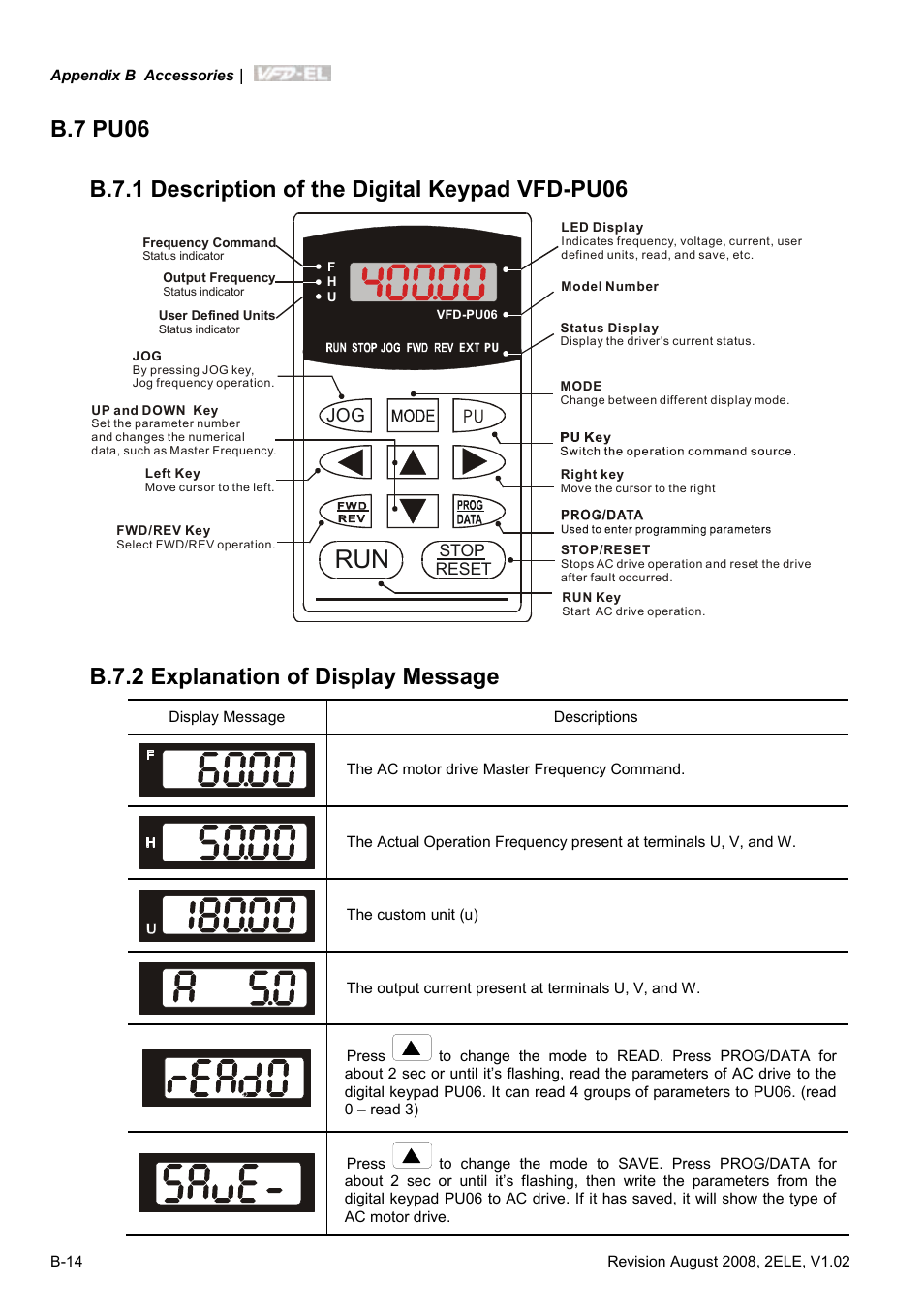 Appendix B Accessories | VFD-EL

B.7 PU06

B.7.1 Description of the Digital Keypad VFD-PU06

Frequency Command
Status indicator

Output Frequency
Status indicator

User Defined Units
Status indicator

JOG
By pressing JOG key, Jog frequency operation.

UP and DOWN Key
Set the parameter number and changes the numerical data, such as Master Frequency.

Left Key
Move cursor to the left.

FWD/REV Key
Select FWD/REV operation.

F
H
U

40000

VFD-PU06

RUN STOP JOG FWD REV EXT PU

JOG MODE PU

FWD REV

PROG DATA

RUN

STOP RESET

LED Display
Indicates frequency, voltage, current, user defined units, read, and save, etc.

Model Number

Status Display
Display the driver's current status.

MODE
Change between different display mode.

PU Key
Switch the operation command source.

Right key
Move the cursor to the right

PROG/DATA
Used to enter programming parameters

STOP/RESET
Stops AC drive operation and reset the drive after fault occurred.

RUN Key
Start AC drive operation.

B.7.2 Explanation of Display Message

| Display Message | Descriptions |
|---|---|
| F 60.00 | The AC motor drive Master Frequency Command. |
| H 50.00 | The Actual Operation Frequency present at terminals U, V, and W. |
| U 180.00 | The custom unit (u) |
| A 5.0 | The output current present at terminals U, V, and W. |
| rEAd0 | Press ▲ to change the mode to READ. Press PROG/DATA for about 2 sec or until it's flashing, read the parameters of AC drive to the digital keypad PU06. It can read 4 groups of parameters to PU06. (read 0 – read 3) |
| SAvE- | Press ▲ to change the mode to SAVE. Press PROG/DATA for about 2 sec or until it's flashing, then write the parameters from the digital keypad PU06 to AC drive. If it has saved, it will show the type of AC motor drive. |

B-14

Revision August 2008, 2ELE, V1.02